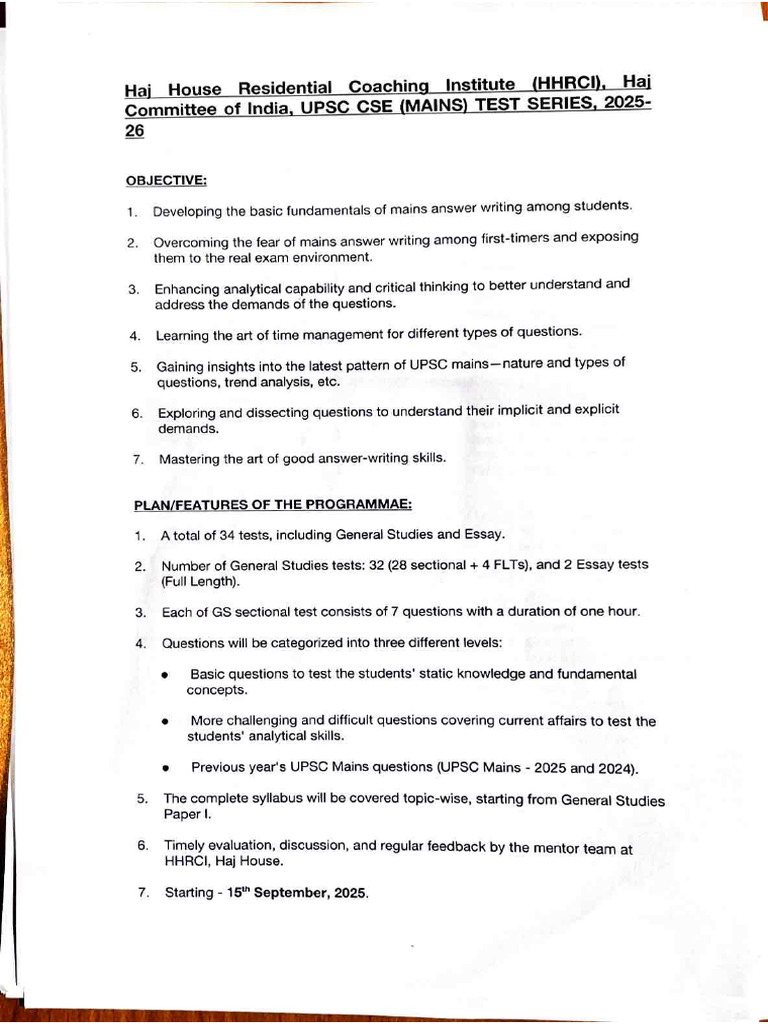 Haj House Residential Coaching Institute (HHRCI), Haj Committee of India, UPSC CSE (MAINS) TEST SERIES, 2025-26

OBJECTIVE:

1. Developing the basic fundamentals of mains answer writing among students.

2. Overcoming the fear of mains answer writing among first-timers and exposing them to the real exam environment.

3. Enhancing analytical capability and critical thinking to better understand and address the demands of the questions.

4. Learning the art of time management for different types of questions.

5. Gaining insights into the latest pattern of UPSC mains—nature and types of questions, trend analysis, etc.

6. Exploring and dissecting questions to understand their implicit and explicit demands.

7. Mastering the art of good answer-writing skills.

PLAN/FEATURES OF THE PROGRAMMAE:

1. A total of 34 tests, including General Studies and Essay.

2. Number of General Studies tests: 32 (28 sectional + 4 FLTs), and 2 Essay tests (Full Length).

3. Each of GS sectional test consists of 7 questions with a duration of one hour.

4. Questions will be categorized into three different levels:

• Basic questions to test the students' static knowledge and fundamental concepts.

• More challenging and difficult questions covering current affairs to test the students' analytical skills.

• Previous year's UPSC Mains questions (UPSC Mains - 2025 and 2024).

5. The complete syllabus will be covered topic-wise, starting from General Studies Paper I.

6. Timely evaluation, discussion, and regular feedback by the mentor team at HHRCI, Haj House.

7. Starting - 15th September, 2025.